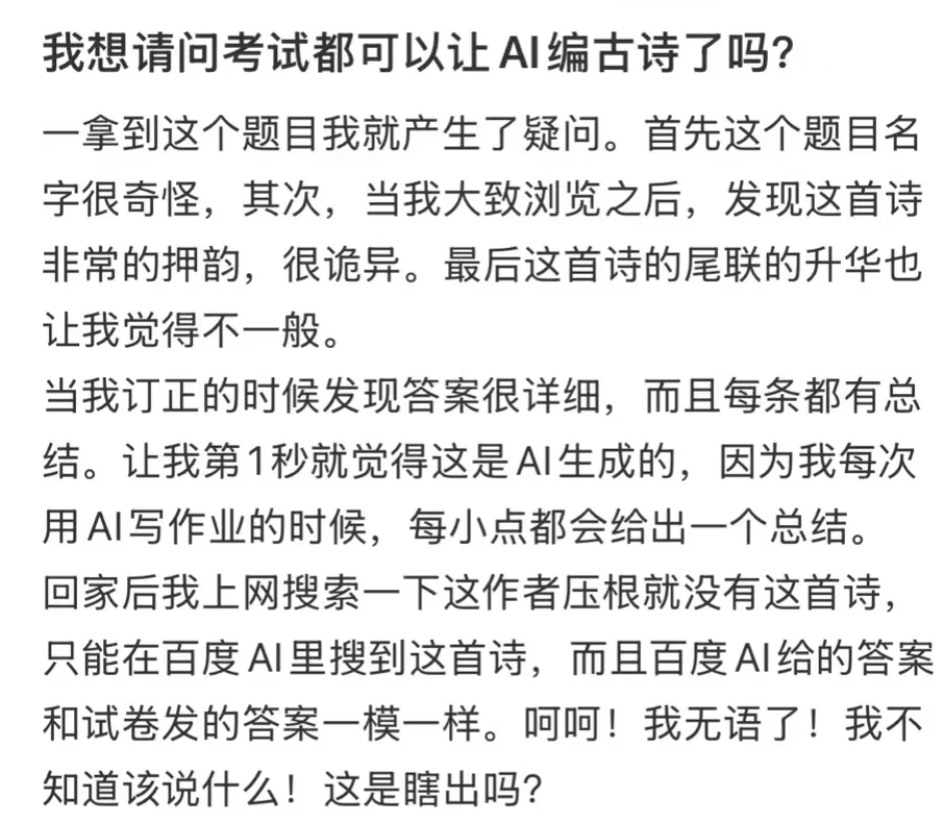 我想请问考试都可以让AI编古诗了吗?

一拿到这个题目我就产生了疑问。首先这个题目名字很奇怪，其次，当我大致浏览之后，发现这首诗非常的押韵，很诡异。最后这首诗的尾联的升华也让我觉得不一般。
当我订正的时候发现答案很详细，而且每条都有总结。让我第1秒就觉得这是AI生成的，因为我每次用AI写作业的时候，每小点都会给出一个总结。
回家后我上网搜索一下这作者压根就没有这首诗，只能在百度AI里搜到这首诗，而且百度AI给的答案和试卷发的答案一模一样。呵呵！我无语了！我不知道该说什么！这是瞎出吗?